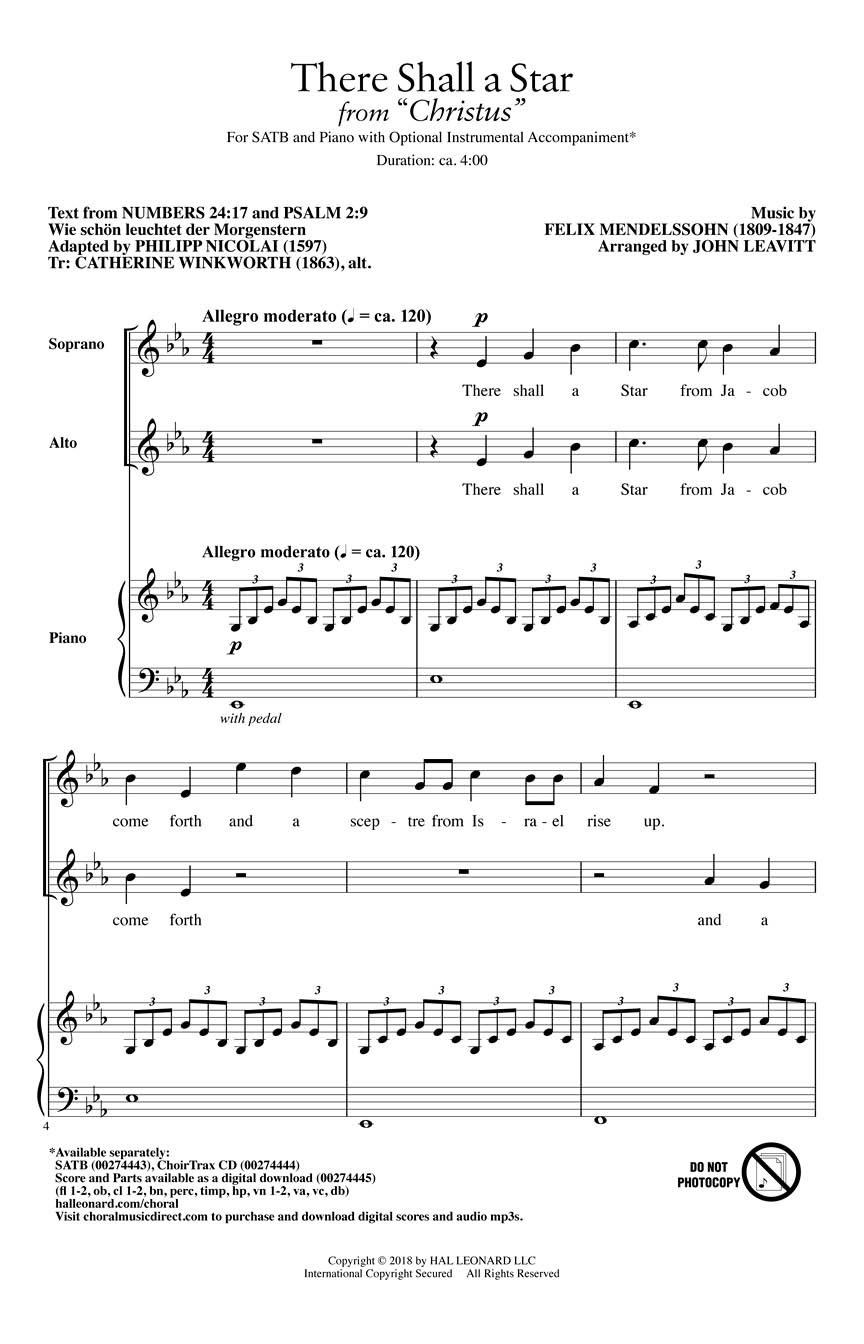 There Shall a Star
from "Christus"

For SATB and Piano with Optional Instrumental Accompaniment*

Duration: ca. 4:00

Text from NUMBERS 24:17 and PSALM 2:9
Wie schön leuchtet der Morgenstern
Adapted by PHILIPP NICOLAI (1597)
Tr: CATHERINE WINKWORTH (1863), alt.

Music by
FELIX MENDELSSOHN (1809-1847)
Arranged by JOHN LEAVITT

Allegro moderato (♩ = ca. 120)

Soprano

p

There shall a Star from Ja - cob

Alto

p

There shall a Star from Ja - cob

Allegro moderato (♩ = ca. 120)

Piano

p

with pedal

come forth and a scep - tre from Is - ra - el rise up.

come forth and a

4

*Available separately:
SATB (00274443), ChoirTrax CD (00274444)
Score and Parts available as a digital download (00274445)
(fl 1-2, ob, cl 1-2, bn, perc, timp, hp, vn 1-2, va, vc, db)
halleonard.com/choral
Visit choralmusicdirect.com to purchase and download digital scores and audio mp3s.

DO NOT PHOTOCOPY

Copyright © 2018 by HAL LEONARD LLC
International Copyright Secured All Rights Reserved